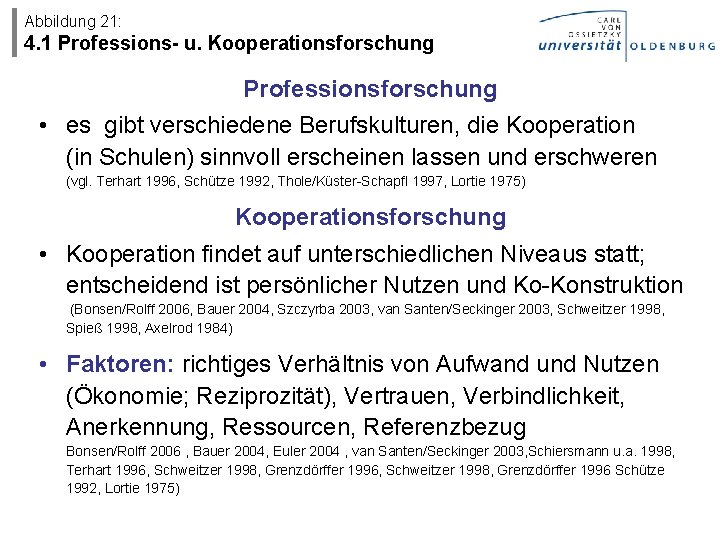 Abbildung 21:
4.1 Professions- u. Kooperationsforschung

CARL VON OSSIETZKY universität OLDENBURG

Professionsforschung

• es gibt verschiedene Berufskulturen, die Kooperation (in Schulen) sinnvoll erscheinen lassen und erschweren (vgl. Terhart 1996, Schütze 1992, Thole/Küster-Schapfl 1997, Lortie 1975)

Kooperationsforschung

• Kooperation findet auf unterschiedlichen Niveaus statt; entscheidend ist persönlicher Nutzen und Ko-Konstruktion (Bonsen/Rolff 2006, Bauer 2004, Szczyrba 2003, van Santen/Seckinger 2003, Schweitzer 1998, Spieß 1998, Axelrod 1984)

• Faktoren: richtiges Verhältnis von Aufwand und Nutzen (Ökonomie; Reziprozität), Vertrauen, Verbindlichkeit, Anerkennung, Ressourcen, Referenzbezug Bonsen/Rolff 2006 , Bauer 2004, Euler 2004 , van Santen/Seckinger 2003,Schiersmann u.a. 1998, Terhart 1996, Schweitzer 1998, Grenzdörffer 1996, Schweitzer 1998, Grenzdörffer 1996 Schütze 1992, Lortie 1975)